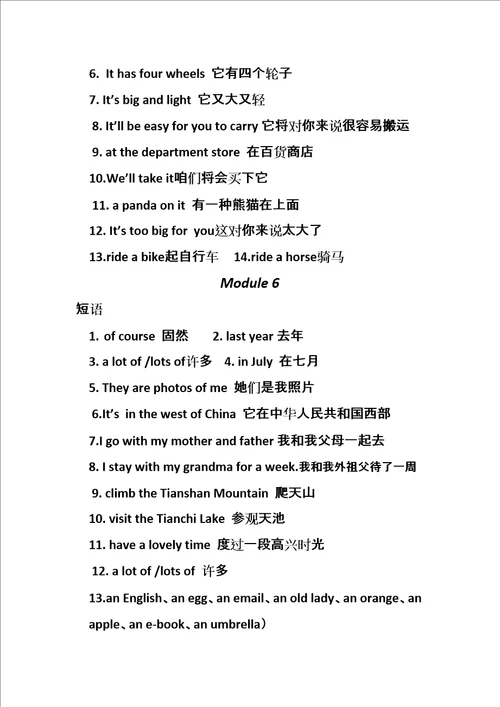 6. It has four wheels 它有四个轮子

7. It's big and light 它又大又轻

8. It'll be easy for you to carry 它将对你来说很容易搬运

9. at the department store 在百货商店

10.We'll take it咱们将会买下它

11. a panda on it 有一种熊猫在上面

12. It's too big for you这对你来说太大了

13.ride a bike起自行车 14.ride a horse骑马

Module 6

短语

1. of course 固然 2. last year 去年

3. a lot of /lots of许多 4. in July 在七月

5. They are photos of me 她们是我照片

6.It's in the west of China 它在中华人民共和国西部

7.I go with my mother and father 我和我父母一起去

8. I stay with my grandma for a week.我和我外祖父待了一周

9. climb the Tianshan Mountain 爬天山

10. visit the Tianchi Lake 参观天池

11. have a lovely time 度过一段高兴时光

12. a lot of /lots of 许多

13.an English、an egg、an email、an old lady、an orange、an apple、an e-book、an umbrella)